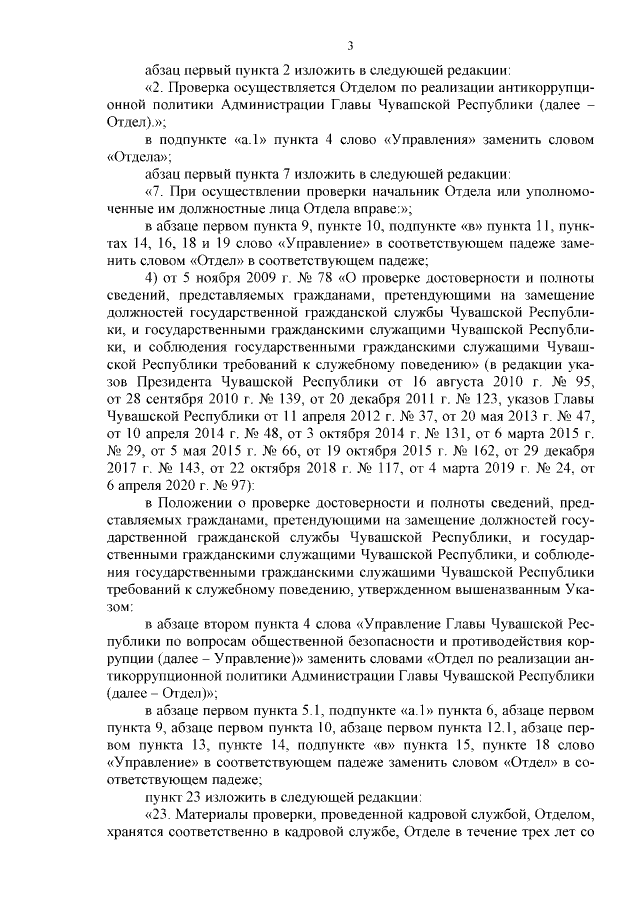 3

абзац первый пункта 2 изложить в следующей редакции:

«2. Проверка осуществляется Отделом по реализации антикоррупционной политики Администрации Главы Чувашской Республики (далее – Отдел).»;

в подпункте «а.1» пункта 4 слово «Управления» заменить словом «Отдела»;

абзац первый пункта 7 изложить в следующей редакции:

«7. При осуществлении проверки начальник Отдела или уполномоченные им должностные лица Отдела вправе:»;

в абзаце первом пункта 9, пункте 10, подпункте «в» пункта 11, пунктах 14, 16, 18 и 19 слово «Управление» в соответствующем падеже заменить словом «Отдел» в соответствующем падеже;

4) от 5 ноября 2009 г. № 78 «О проверке достоверности и полноты сведений, представляемых гражданами, претендующими на замещение должностей государственной гражданской службы Чувашской Республики, и государственными гражданскими служащими Чувашской Республики, и соблюдения государственными гражданскими служащими Чувашской Республики требований к служебному поведению» (в редакции указов Президента Чувашской Республики от 16 августа 2010 г. № 95, от 28 сентября 2010 г. № 139, от 20 декабря 2011 г. № 123, указов Главы Чувашской Республики от 11 апреля 2012 г. № 37, от 20 мая 2013 г. № 47, от 10 апреля 2014 г. № 48, от 3 октября 2014 г. № 131, от 6 марта 2015 г. № 29, от 5 мая 2015 г. № 66, от 19 октября 2015 г. № 162, от 29 декабря 2017 г. № 143, от 22 октября 2018 г. № 117, от 4 марта 2019 г. № 24, от 6 апреля 2020 г. № 97):

в Положении о проверке достоверности и полноты сведений, представляемых гражданами, претендующими на замещение должностей государственной гражданской службы Чувашской Республики, и государственными гражданскими служащими Чувашской Республики, и соблюдения государственными гражданскими служащими Чувашской Республики требований к служебному поведению, утвержденном вышеназванным Указом:

в абзаце втором пункта 4 слова «Управление Главы Чувашской Республики по вопросам общественной безопасности и противодействия коррупции (далее – Управление)» заменить словами «Отдел по реализации антикоррупционной политики Администрации Главы Чувашской Республики (далее – Отдел)»;

в абзаце первом пункта 5.1, подпункте «а.1» пункта 6, абзаце первом пункта 9, абзаце первом пункта 10, абзаце первом пункта 12.1, абзаце первом пункта 13, пункте 14, подпункте «в» пункта 15, пункте 18 слово «Управление» в соответствующем падеже заменить словом «Отдел» в соответствующем падеже;

пункт 23 изложить в следующей редакции:

«23. Материалы проверки, проведенной кадровой службой, Отделом, хранятся соответственно в кадровой службе, Отделе в течение трех лет со